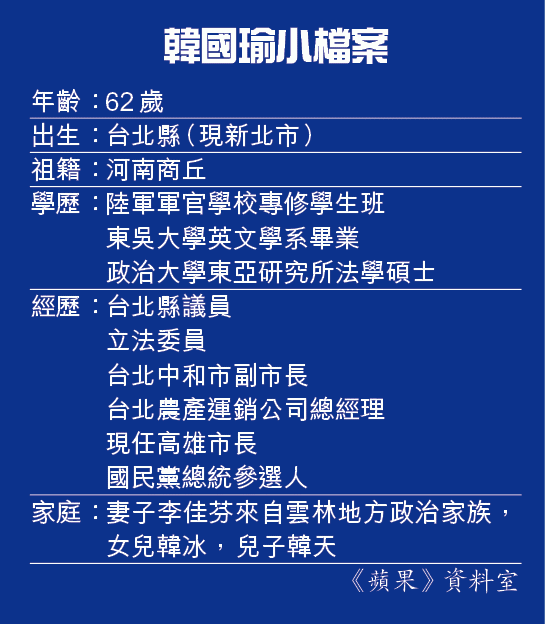 韓國瑜小檔案

年齡：62歲

出生：台北縣（現新北市）

祖籍：河南商丘

學歷：陸軍軍官學校專修學生班
東吳大學英文學系畢業
政治大學東亞研究所法學碩士

經歷：台北縣議員
立法委員
台北中和市副市長
台北農產運銷公司總經理
現任高雄市長
國民黨總統參選人

家庭：妻子李佳芬來自雲林地方政治家族，女兒韓冰，兒子韓天

《蘋果》資料室